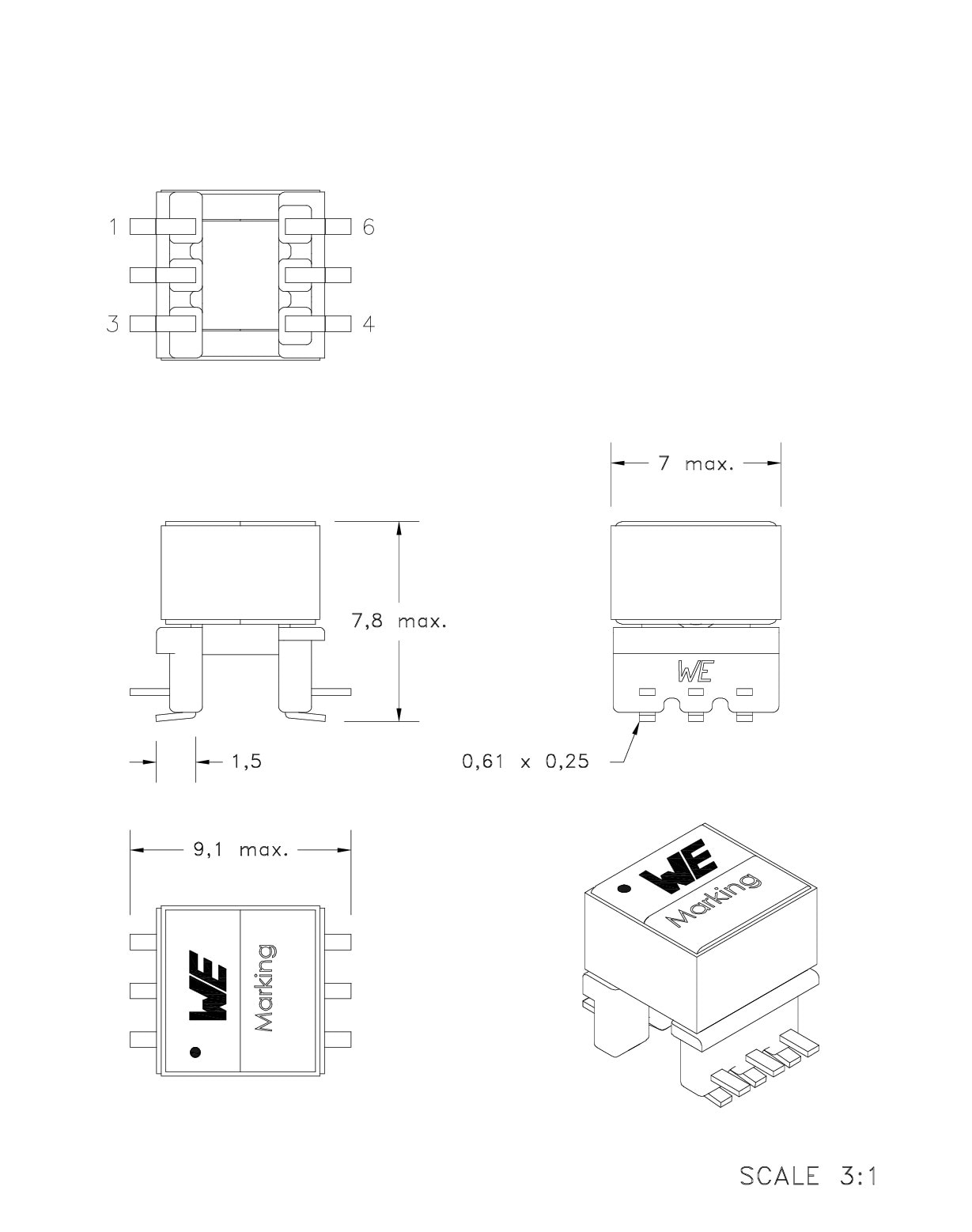 1
6
3
4

7 max.

7,8 max.

WE

1,5

0,61 x 0,25

9,1 max.

WE
Marking

WE
Marking

SCALE 3:1